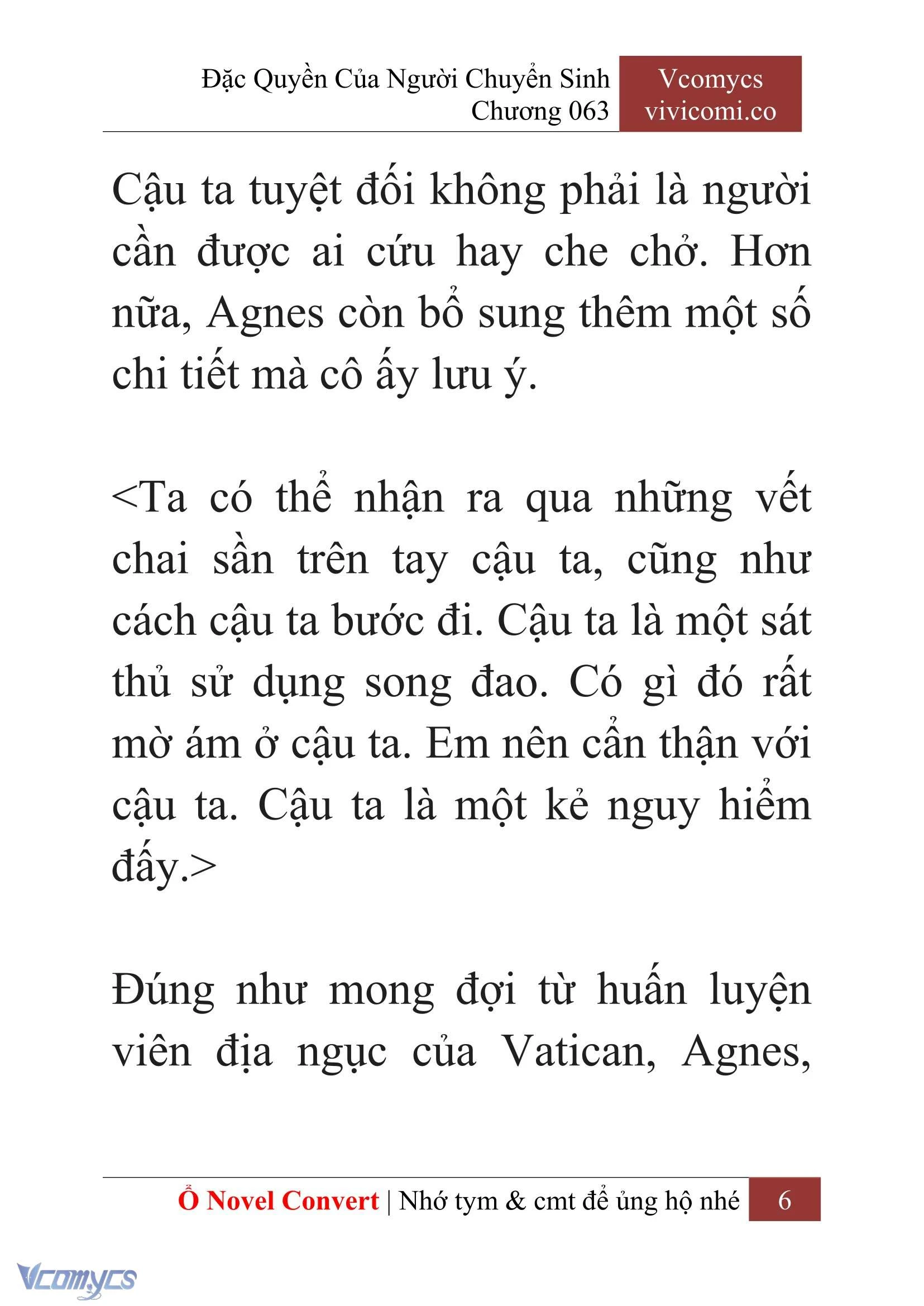 Đặc Quyền Của Người Chuyển Sinh
Chương 063

Vcomycs
vivicomi.co

Cậu ta tuyệt đối không phải là người cần được ai cứu hay che chở. Hơn nữa, Agnes còn bổ sung thêm một số chi tiết mà cô ấy lưu ý.

<Ta có thể nhận ra qua những vết chai sần trên tay cậu ta, cũng như cách cậu ta bước đi. Cậu ta là một sát thủ sử dụng song đao. Có gì đó rất mờ ám ở cậu ta. Em nên cẩn thận với cậu ta. Cậu ta là một kẻ nguy hiểm đấy.>

Đúng như mong đợi từ huấn luyện viên địa ngục của Vatican, Agnes,

Ổ Novel Convert | Nhớ tym & cmt để ủng hộ nhé 6

Vcomycs